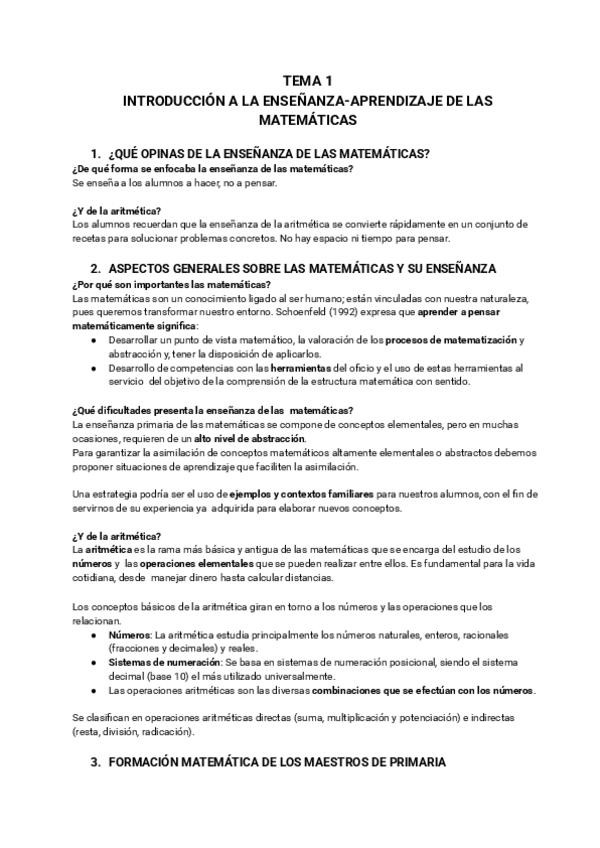 TEMA 1
INTRODUCCIÓN A LA ENSEÑANZA-APRENDIZAJE DE LAS MATEMÁTICAS

1. ¿QUÉ OPINAS DE LA ENSEÑANZA DE LAS MATEMÁTICAS?
¿De qué forma se enfocaba la enseñanza de las matemáticas?
Se enseña a los alumnos a hacer, no a pensar.

¿Y de la aritmética?
Los alumnos recuerdan que la enseñanza de la aritmética se convierte rápidamente en un conjunto de recetas para solucionar problemas concretos. No hay espacio ni tiempo para pensar.

2. ASPECTOS GENERALES SOBRE LAS MATEMÁTICAS Y SU ENSEÑANZA
¿Por qué son importantes las matemáticas?
Las matemáticas son un conocimiento ligado al ser humano; están vinculadas con nuestra naturaleza, pues queremos transformar nuestro entorno. Schoenfeld (1992) expresa que aprender a pensar matemáticamente significa:
● Desarrollar un punto de vista matemático, la valoración de los procesos de matematización y abstracción y, tener la disposición de aplicarlos.
● Desarrollo de competencias con las herramientas del oficio y el uso de estas herramientas al servicio del objetivo de la comprensión de la estructura matemática con sentido.

¿Qué dificultades presenta la enseñanza de las matemáticas?
La enseñanza primaria de las matemáticas se compone de conceptos elementales, pero en muchas ocasiones, requieren de un alto nivel de abstracción.
Para garantizar la asimilación de conceptos matemáticos altamente elementales o abstractos debemos proponer situaciones de aprendizaje que faciliten la asimilación.

Una estrategia podría ser el uso de ejemplos y contextos familiares para nuestros alumnos, con el fin de servirnos de su experiencia ya adquirida para elaborar nuevos conceptos.

¿Y de la aritmética?
La aritmética es la rama más básica y antigua de las matemáticas que se encarga del estudio de los números y las operaciones elementales que se pueden realizar entre ellos. Es fundamental para la vida cotidiana, desde manejar dinero hasta calcular distancias.

Los conceptos básicos de la aritmética giran en torno a los números y las operaciones que los relacionan.
● Números: La aritmética estudia principalmente los números naturales, enteros, racionales (fracciones y decimales) y reales.
● Sistemas de numeración: Se basa en sistemas de numeración posicional, siendo el sistema decimal (base 10) el más utilizado universalmente.
● Las operaciones aritméticas son las diversas combinaciones que se efectúan con los números.

Se clasifican en operaciones aritméticas directas (suma, multiplicación y potenciación) e indirectas (resta, división, radicación).

3. FORMACIÓN MATEMÁTICA DE LOS MAESTROS DE PRIMARIA